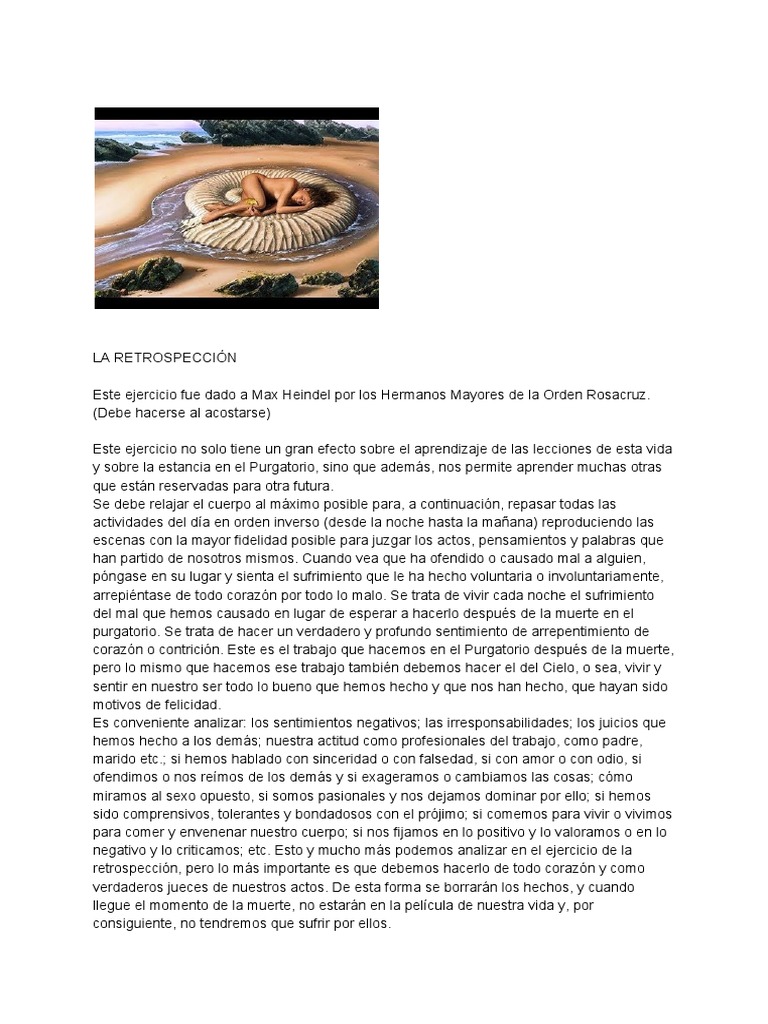 LA RETROSPECCIÓN

Este ejercicio fue dado a Max Heindel por los Hermanos Mayores de la Orden Rosacruz. (Debe hacerse al acostarse)

Este ejercicio no solo tiene un gran efecto sobre el aprendizaje de las lecciones de esta vida y sobre la estancia en el Purgatorio, sino que además, nos permite aprender muchas otras que están reservadas para otra futura.
Se debe relajar el cuerpo al máximo posible para, a continuación, repasar todas las actividades del día en orden inverso (desde la noche hasta la mañana) reproduciendo las escenas con la mayor fidelidad posible para juzgar los actos, pensamientos y palabras que han partido de nosotros mismos. Cuando vea que ha ofendido o causado mal a alguien, póngase en su lugar y sienta el sufrimiento que le ha hecho voluntaria o involuntariamente, arrepiéntase de todo corazón por todo lo malo. Se trata de vivir cada noche el sufrimiento del mal que hemos causado en lugar de esperar a hacerlo después de la muerte en el purgatorio. Se trata de hacer un verdadero y profundo sentimiento de arrepentimiento de corazón o contrición. Este es el trabajo que hacemos en el Purgatorio después de la muerte, pero lo mismo que hacemos ese trabajo también debemos hacer el del Cielo, o sea, vivir y sentir en nuestro ser todo lo bueno que hemos hecho y que nos han hecho, que hayan sido motivos de felicidad.
Es conveniente analizar: los sentimientos negativos; las irresponsabilidades; los juicios que hemos hecho a los demás; nuestra actitud como profesionales del trabajo, como padre, marido etc.; si hemos hablado con sinceridad o con falsedad, si con amor o con odio, si ofendimos o nos reímos de los demás y si exageramos o cambiamos las cosas; cómo miramos al sexo opuesto, si somos pasionales y nos dejamos dominar por ello; si hemos sido comprensivos, tolerantes y bondadosos con el prójimo; si comemos para vivir o vivimos para comer y envenenar nuestro cuerpo; si nos fijamos en lo positivo y lo valoramos o en lo negativo y lo criticamos; etc. Esto y mucho más podemos analizar en el ejercicio de la retrospección, pero lo más importante es que debemos hacerlo de todo corazón y como verdaderos jueces de nuestros actos. De esta forma se borrarán los hechos, y cuando llegue el momento de la muerte, no estarán en la película de nuestra vida y, por consiguiente, no tendremos que sufrir por ellos.